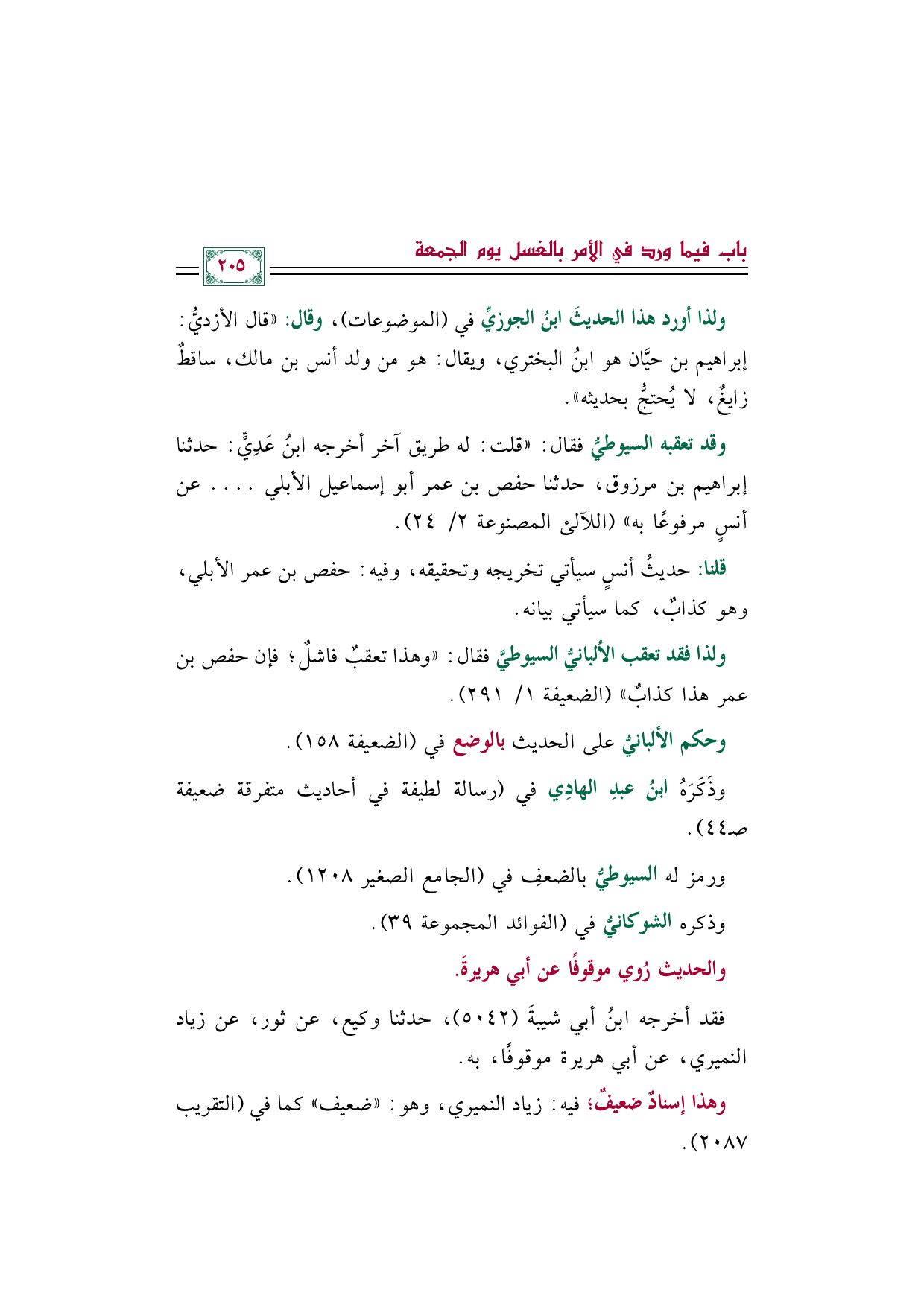 باب فيما ورد في الأمر بالغسل يوم الجمعة

٢٠٥

ولذا أورد هذا الحديثَ ابنُ الجوزيِّ في (الموضوعات)، وقال: «قال الأزديُّ: إبراهيم بن حيَّان هو ابنُ البختري، ويقال: هو من ولد أنس بن مالك، ساقطٌ زايغٌ، لا يُحتجُّ بحديثه».

وقد تعقبه السيوطيُّ فقال: «قلت: له طريق آخر أخرجه ابنُ عَدِيٍّ: حدثنا إبراهيم بن مرزوق، حدثنا حفص بن عمر أبو إسماعيل الأبلي .... عن أنسٍ مرفوعًا به» (اللآلئ المصنوعة ٢/ ٢٤).

قلنا: حديثُ أنسٍ سيأتي تخريجه وتحقيقه، وفيه: حفص بن عمر الأبلي، وهو كذابٌ، كما سيأتي بيانه.

ولذا فقد تعقب الألبانيُّ السيوطيَّ فقال: «وهذا تعقبٌ فاشلٌ؛ فإن حفص بن عمر هذا كذابٌ» (الضعيفة ١/ ٢٩١).

وحكم الألبانيُّ على الحديث بالوضع في (الضعيفة ١٥٨).

وذَكَرَهُ ابنُ عبدِ الهادِي في (رسالة لطيفة في أحاديث متفرقة ضعيفة صـ٤٤).

ورمز له السيوطيُّ بالضعفِ في (الجامع الصغير ١٢٠٨).

وذكره الشوكانيُّ في (الفوائد المجموعة ٣٩).

والحديث رُوي موقوفًا عن أبي هريرةَ.

فقد أخرجه ابنُ أبي شيبةَ (٥٠٤٢)، حدثنا وكيع، عن ثور، عن زياد النميري، عن أبي هريرة موقوفًا، به.

وهذا إسنادٌ ضعيفٌ؛ فيه: زياد النميري، وهو: «ضعيف» كما في (التقريب ٢٠٨٧).